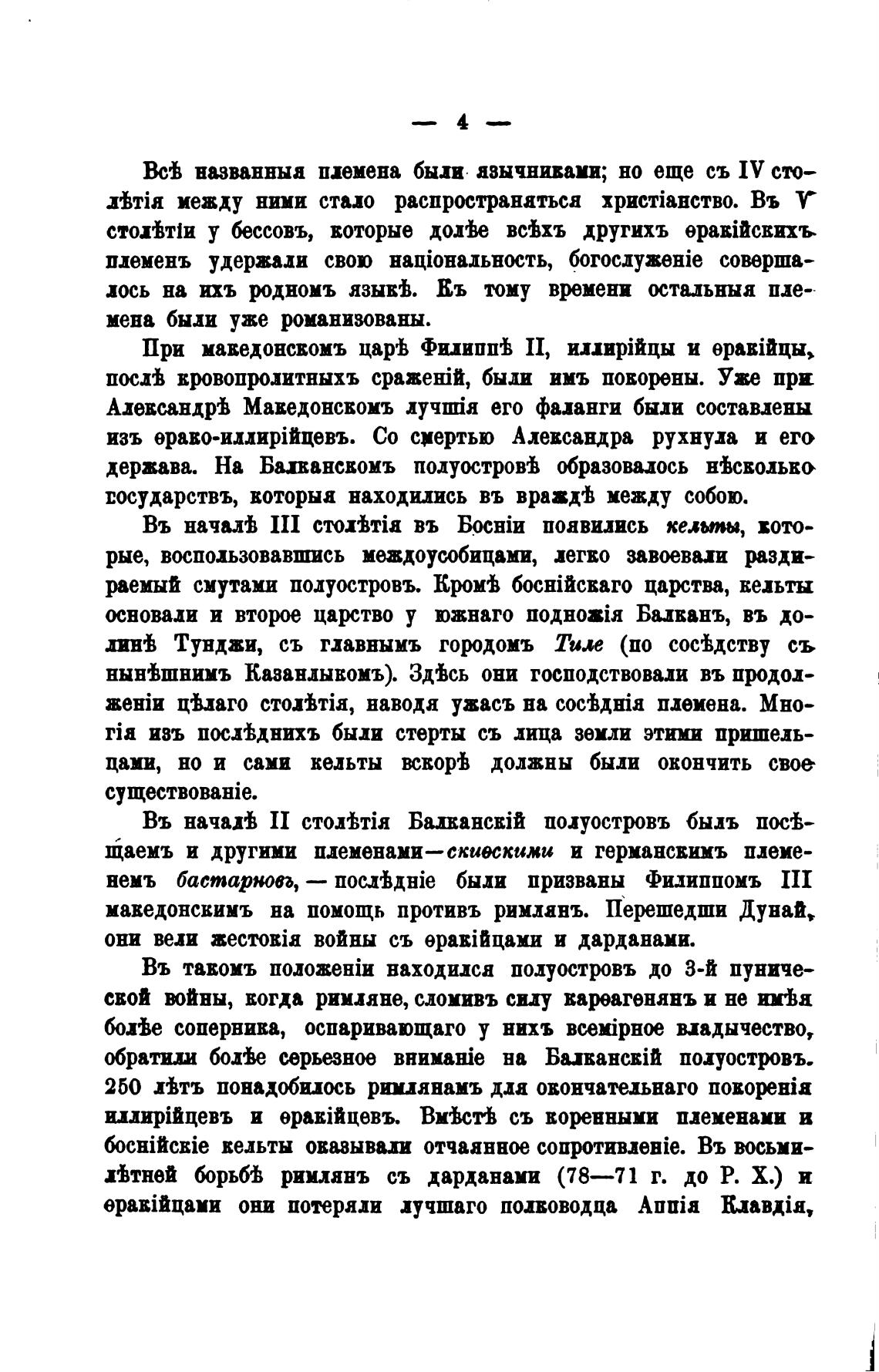 — 4 —

Всѣ названныя племена были язычниками; но еще съ IV столѣтія между ними стало распространяться христіанство. Въ V столѣтіи у бессовъ, которые долѣе всѣхъ другихъ ѳракійскихъ племенъ удержали свою національность, богослуженіе совершалось на ихъ родномъ языкѣ. Къ тому времени остальныя племена были уже романизованы.

При македонскомъ царѣ Филиппѣ II, иллирійцы и ѳракійцы, послѣ кровопролитныхъ сраженій, были имъ покорены. Уже при Александрѣ Македонскомъ лучшія его фаланги были составлены изъ ѳрако-иллирійцевъ. Со смертью Александра рухнула и его держава. На Балканскомъ полуостровѣ образовалось нѣсколько государствъ, которыя находились въ враждѣ между собою.

Въ началѣ III столѣтія въ Босніи появились кельты, которые, воспользовавшись междоусобицами, легко завоевали раздираемый смутами полуостровъ. Кромѣ боснійскаго царства, кельты основали и второе царство у южнаго подножія Балканъ, въ долинѣ Тунджи, съ главнымъ городомъ Тиле (по сосѣдству съ нынѣшнимъ Казанлыкомъ). Здѣсь они господствовали въ продолженіи цѣлаго столѣтія, наводя ужасъ на сосѣднія племена. Многія изъ послѣднихъ были стерты съ лица земли этими пришельцами, но и сами кельты вскорѣ должны были окончить свое существованіе.

Въ началѣ II столѣтія Балканскій полуостровъ былъ посѣщаемъ и другими племенами—скиѳскими и германскимъ племенемъ бастарновъ, — послѣдніе были призваны Филиппомъ III македонскимъ на помощь противъ римлянъ. Перешедши Дунай, они вели жестокія войны съ ѳракійцами и дарданами.

Въ такомъ положеніи находился полуостровъ до 3-й пунической войны, когда римляне, сломивъ силу карѳагенянъ и не имѣя болѣе соперника, оспаривающаго у нихъ всемірное владычество, обратили болѣе серьезное вниманіе на Балканскій полуостровъ. 250 лѣтъ понадобилось римлянамъ для окончательнаго покоренія иллирійцевъ и ѳракійцевъ. Вмѣстѣ съ коренными племенами и боснійскіе кельты оказывали отчаянное сопротивленіе. Въ восьмилѣтней борьбѣ римлянъ съ дарданами (78—71 г. до Р. Х.) и ѳракійцами они потеряли лучшаго полководца Аппія Клавдія,